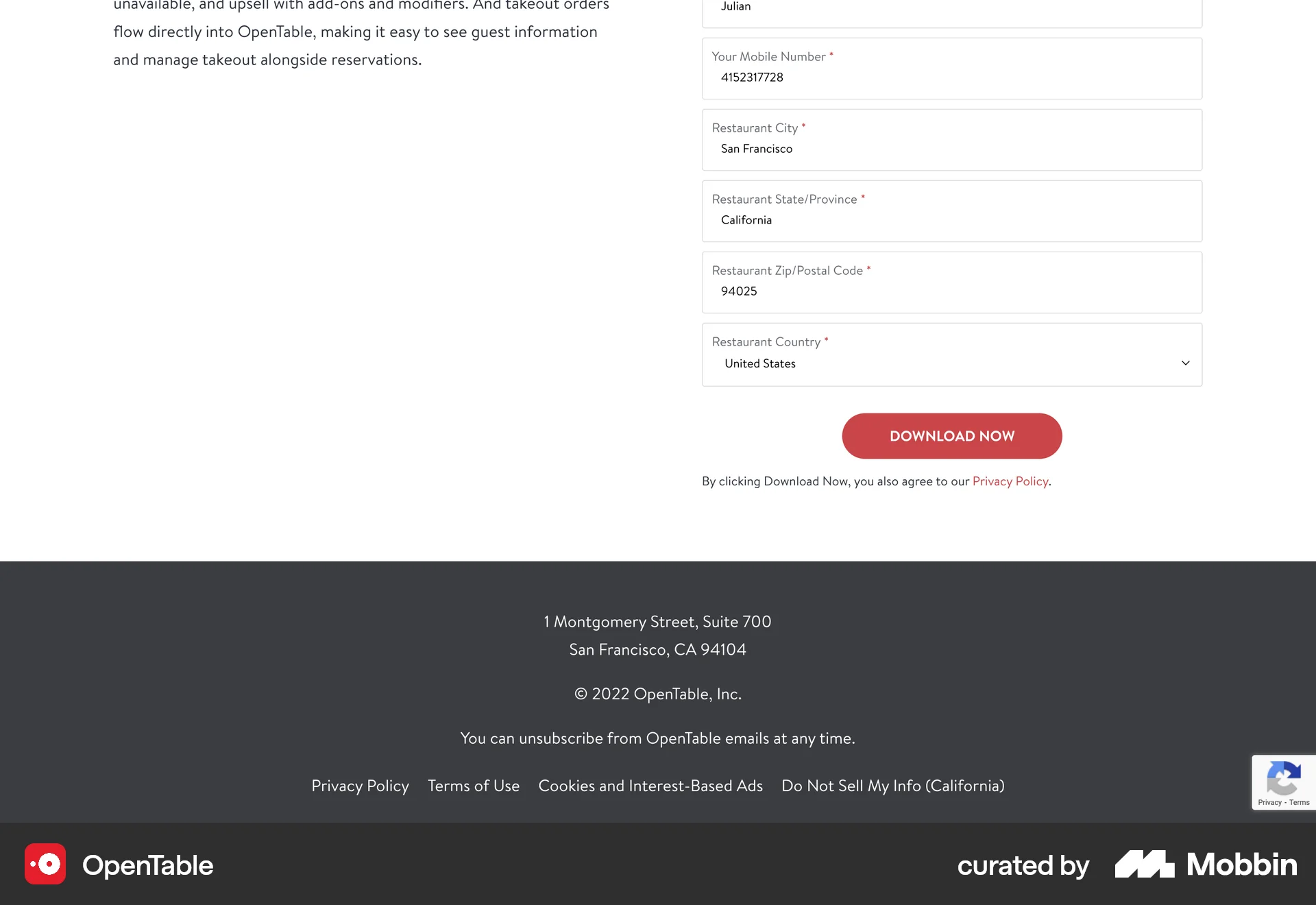 unavailable, and upsell with add-ons and modifiers. And takeout orders flow directly into OpenTable, making it easy to see guest information and manage takeout alongside reservations.

Julian

Your Mobile Number *
4152317728

Restaurant City *
San Francisco

Restaurant State/Province *
California

Restaurant Zip/Postal Code *
94025

Restaurant Country *
United States

DOWNLOAD NOW

By clicking Download Now, you also agree to our Privacy Policy.

1 Montgomery Street, Suite 700
San Francisco, CA 94104

© 2022 OpenTable, Inc.

You can unsubscribe from OpenTable emails at any time.

Privacy Policy Terms of Use Cookies and Interest-Based Ads Do Not Sell My Info (California)

Privacy - Terms

OpenTable

curated by Mobbin